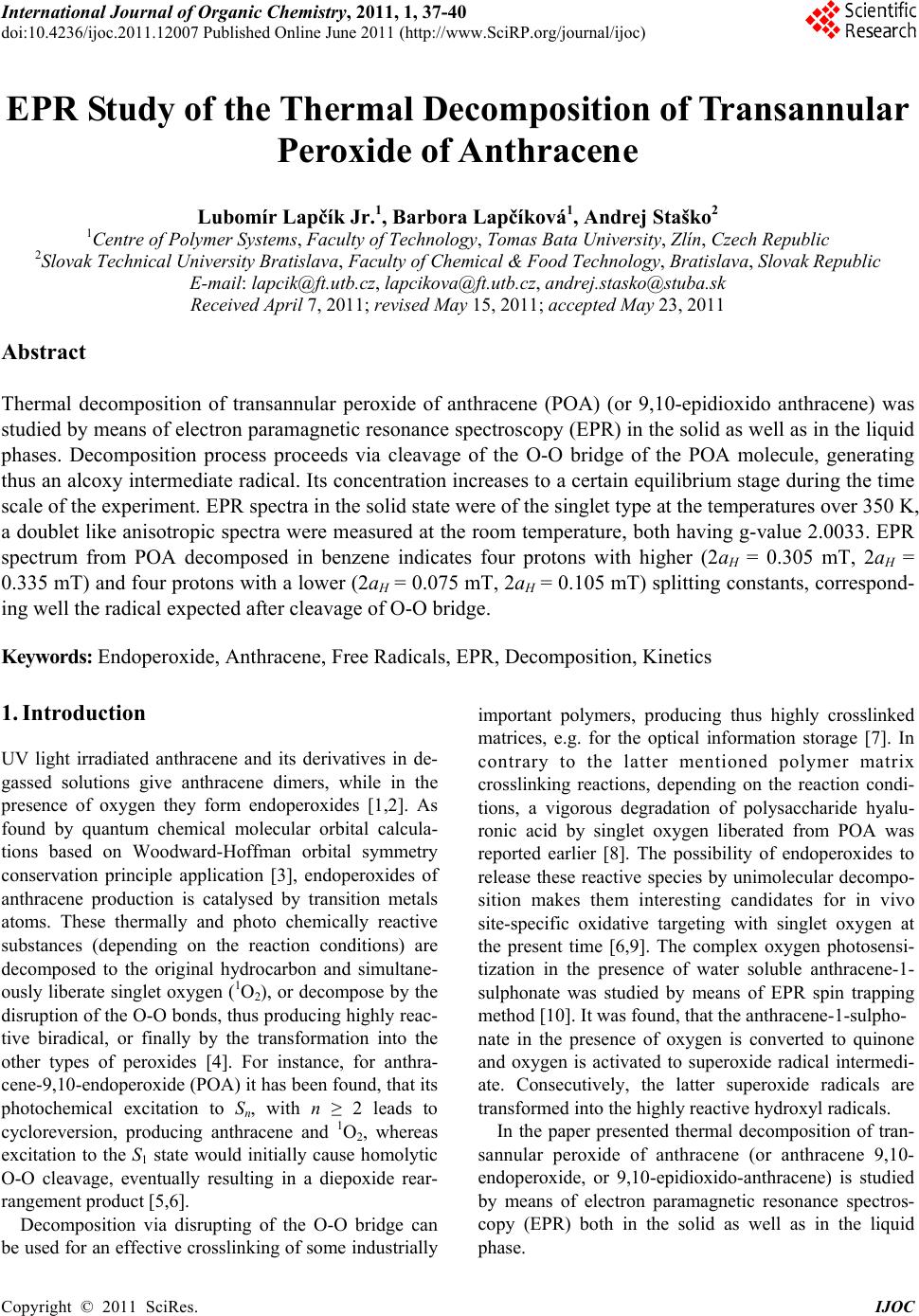 International Journal of Organic Chemistry, 2011, 1, 37-40
doi:10.4236/ijoc.2011.12007 Published Online June 2011 (http://www.SciRP.org/journal/ijoc)

Scientific Research

EPR Study of the Thermal Decomposition of Transannular Peroxide of Anthracene

Lubomír Lapčík Jr.$^1$, Barbora Lapčíková$^1$, Andrej Staško$^2$
$^1$Centre of Polymer Systems, Faculty of Technology, Tomas Bata University, Zlín, Czech Republic
$^2$Slovak Technical University Bratislava, Faculty of Chemical & Food Technology, Bratislava, Slovak Republic
E-mail: lapcik@ft.utb.cz, lapcikova@ft.utb.cz, andrej.stasko@stuba.sk
Received April 7, 2011; revised May 15, 2011; accepted May 23, 2011

Abstract

Thermal decomposition of transannular peroxide of anthracene (POA) (or 9,10-epidioxido anthracene) was studied by means of electron paramagnetic resonance spectroscopy (EPR) in the solid as well as in the liquid phases. Decomposition process proceeds via cleavage of the O-O bridge of the POA molecule, generating thus an alcoxy intermediate radical. Its concentration increases to a certain equilibrium stage during the time scale of the experiment. EPR spectra in the solid state were of the singlet type at the temperatures over 350 K, a doublet like anisotropic spectra were measured at the room temperature, both having g-value 2.0033. EPR spectrum from POA decomposed in benzene indicates four protons with higher ($2a_H$ = 0.305 mT, $2a_H$ = 0.335 mT) and four protons with a lower ($2a_H$ = 0.075 mT, $2a_H$ = 0.105 mT) splitting constants, corresponding well the radical expected after cleavage of O-O bridge.

Keywords: Endoperoxide, Anthracene, Free Radicals, EPR, Decomposition, Kinetics

1. Introduction

UV light irradiated anthracene and its derivatives in degassed solutions give anthracene dimers, while in the presence of oxygen they form endoperoxides [1,2]. As found by quantum chemical molecular orbital calculations based on Woodward-Hoffman orbital symmetry conservation principle application [3], endoperoxides of anthracene production is catalysed by transition metals atoms. These thermally and photo chemically reactive substances (depending on the reaction conditions) are decomposed to the original hydrocarbon and simultaneously liberate singlet oxygen ($^1O_2$), or decompose by the disruption of the O-O bonds, thus producing highly reactive biradical, or finally by the transformation into the other types of peroxides [4]. For instance, for anthracene-9,10-endoperoxide (POA) it has been found, that its photochemical excitation to $S_n$, with $n \geq 2$ leads to cycloreversion, producing anthracene and $^1O_2$, whereas excitation to the $S_1$ state would initially cause homolytic O-O cleavage, eventually resulting in a diepoxide rearrangement product [5,6].

Decomposition via disrupting of the O-O bridge can be used for an effective crosslinking of some industrially important polymers, producing thus highly crosslinked matrices, e.g. for the optical information storage [7]. In contrary to the latter mentioned polymer matrix crosslinking reactions, depending on the reaction conditions, a vigorous degradation of polysaccharide hyaluronic acid by singlet oxygen liberated from POA was reported earlier [8]. The possibility of endoperoxides to release these reactive species by unimolecular decomposition makes them interesting candidates for in vivo site-specific oxidative targeting with singlet oxygen at the present time [6,9]. The complex oxygen photosensitization in the presence of water soluble anthracene-1-sulphonate was studied by means of EPR spin trapping method [10]. It was found, that the anthracene-1-sulphonate in the presence of oxygen is converted to quinone and oxygen is activated to superoxide radical intermediate. Consecutively, the latter superoxide radicals are transformed into the highly reactive hydroxyl radicals.

In the paper presented thermal decomposition of transannular peroxide of anthracene (or anthracene 9,10-endoperoxide, or 9,10-epidioxido-anthracene) is studied by means of electron paramagnetic resonance spectroscopy (EPR) both in the solid as well as in the liquid phase.

Copyright © 2011 SciRes. IJOC